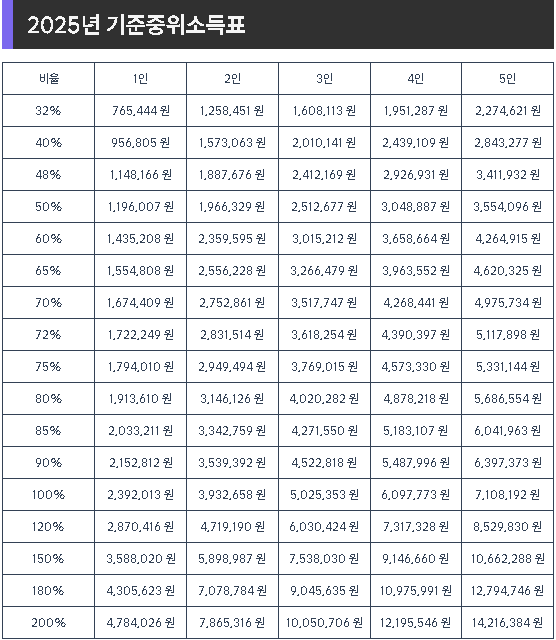 2025년 기준중위소득표

| 비율 | 1인 | 2인 | 3인 | 4인 | 5인 |
|---|---|---|---|---|---|
| 32% | 765,444 원 | 1,258,451 원 | 1,608,113 원 | 1,951,287 원 | 2,274,621 원 |
| 40% | 956,805 원 | 1,573,063 원 | 2,010,141 원 | 2,439,109 원 | 2,843,277 원 |
| 48% | 1,148,166 원 | 1,887,676 원 | 2,412,169 원 | 2,926,931 원 | 3,411,932 원 |
| 50% | 1,196,007 원 | 1,966,329 원 | 2,512,677 원 | 3,048,887 원 | 3,554,096 원 |
| 60% | 1,435,208 원 | 2,359,595 원 | 3,015,212 원 | 3,658,664 원 | 4,264,915 원 |
| 65% | 1,554,808 원 | 2,556,228 원 | 3,266,479 원 | 3,963,552 원 | 4,620,325 원 |
| 70% | 1,674,409 원 | 2,752,861 원 | 3,517,747 원 | 4,268,441 원 | 4,975,734 원 |
| 72% | 1,722,249 원 | 2,831,514 원 | 3,618,254 원 | 4,390,397 원 | 5,117,898 원 |
| 75% | 1,794,010 원 | 2,949,494 원 | 3,769,015 원 | 4,573,330 원 | 5,331,144 원 |
| 80% | 1,913,610 원 | 3,146,126 원 | 4,020,282 원 | 4,878,218 원 | 5,686,554 원 |
| 85% | 2,033,211 원 | 3,342,759 원 | 4,271,550 원 | 5,183,107 원 | 6,041,963 원 |
| 90% | 2,152,812 원 | 3,539,392 원 | 4,522,818 원 | 5,487,996 원 | 6,397,373 원 |
| 100% | 2,392,013 원 | 3,932,658 원 | 5,025,353 원 | 6,097,773 원 | 7,108,192 원 |
| 120% | 2,870,416 원 | 4,719,190 원 | 6,030,424 원 | 7,317,328 원 | 8,529,830 원 |
| 150% | 3,588,020 원 | 5,898,987 원 | 7,538,030 원 | 9,146,660 원 | 10,662,288 원 |
| 180% | 4,305,623 원 | 7,078,784 원 | 9,045,635 원 | 10,975,991 원 | 12,794,746 원 |
| 200% | 4,784,026 원 | 7,865,316 원 | 10,050,706 원 | 12,195,546 원 | 14,216,384 원 |